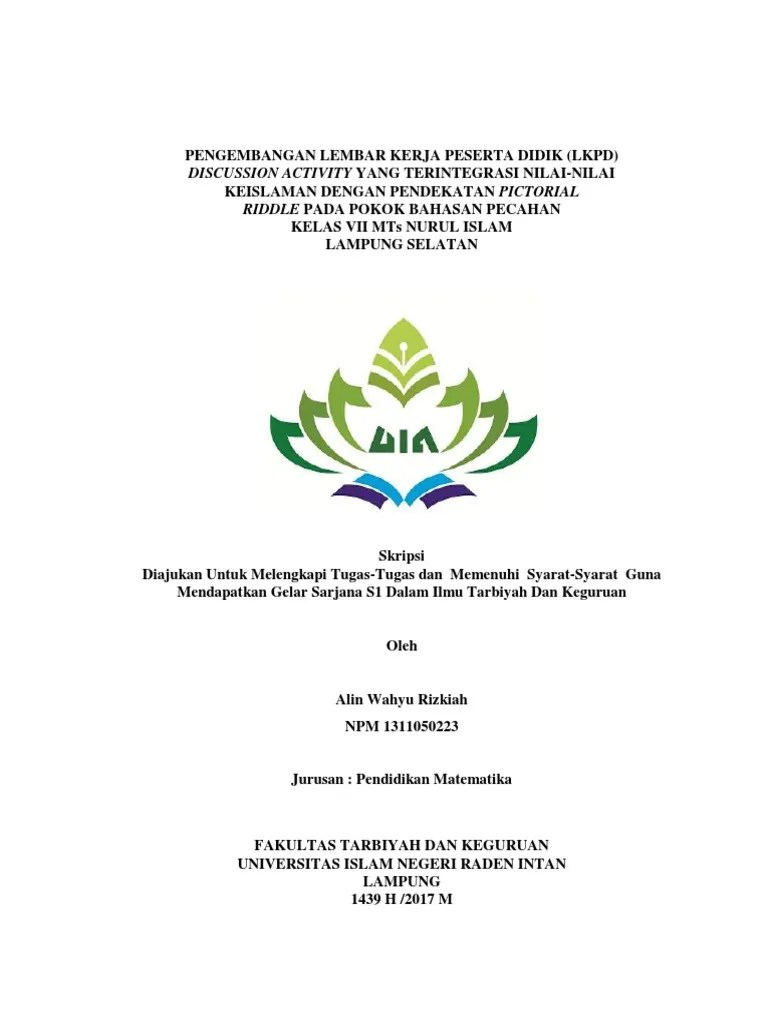 PENGEMBANGAN LEMBAR KERJA PESERTA DIDIK (LKPD) DISCUSSION ACTIVITY YANG TERINTEGRASI NILAI-NILAI KEISLAMAN DENGAN PENDEKATAN PICTORIAL RIDDLE PADA POKOK BAHASAN PECAHAN KELAS VII MTs NURUL ISLAM LAMPUNG SELATAN

UIN

Skripsi
Diajukan Untuk Melengkapi Tugas-Tugas dan Memenuhi Syarat-Syarat Guna Mendapatkan Gelar Sarjana S1 Dalam Ilmu Tarbiyah Dan Keguruan

Oleh

Alin Wahyu Rizkiah
NPM 1311050223

Jurusan : Pendidikan Matematika

FAKULTAS TARBIYAH DAN KEGURUAN
UNIVERSITAS ISLAM NEGERI RADEN INTAN
LAMPUNG
1439 H /2017 M